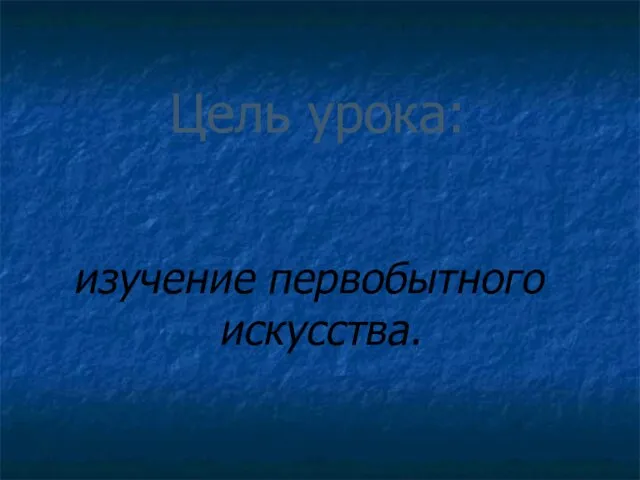 Цель урока:

изучение первобытного искусства.